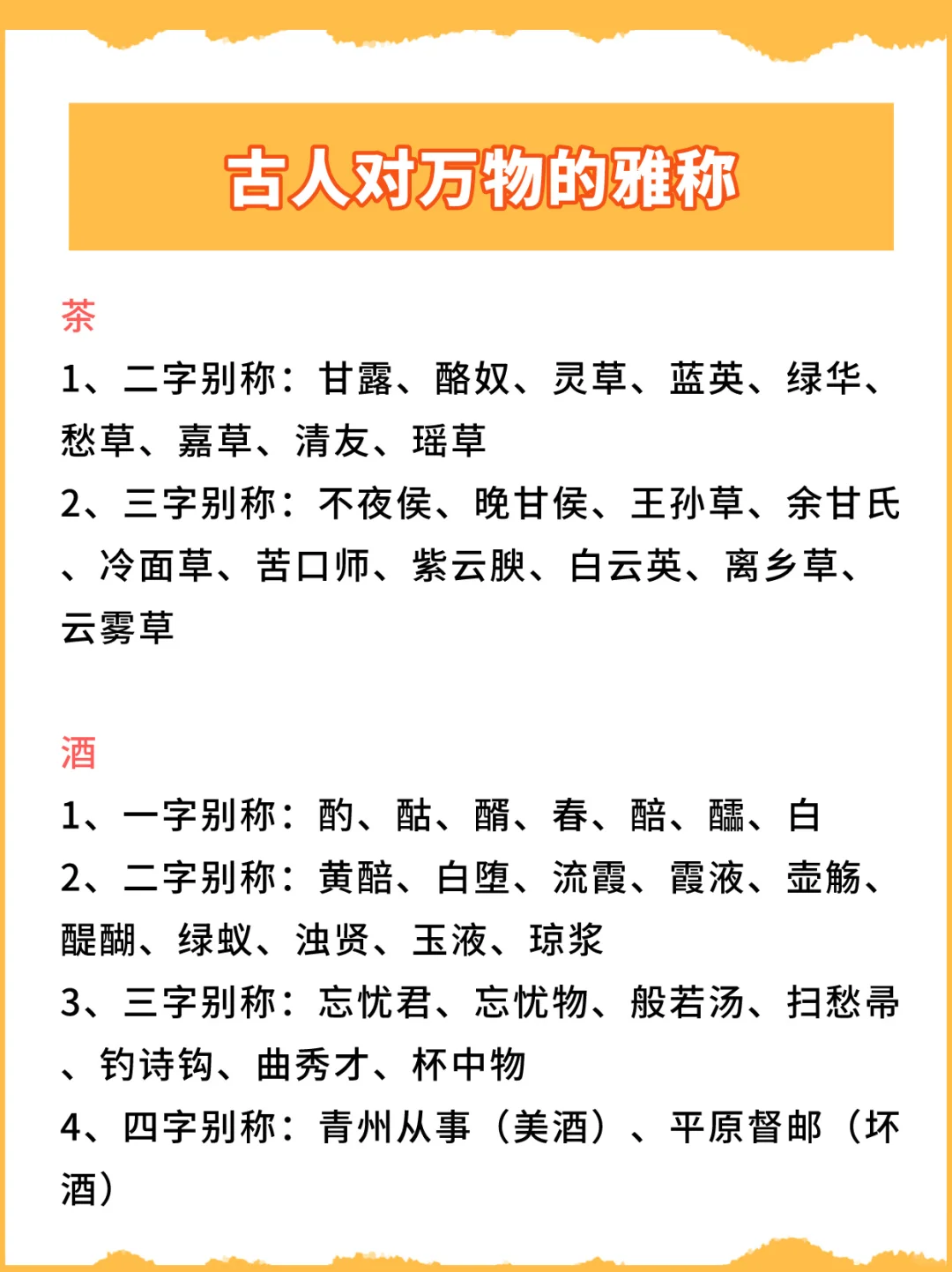 古人对万物的雅称

茶

1、二字别称：甘露、酪奴、灵草、蓝英、绿华、愁草、嘉草、清友、瑶草

2、三字别称：不夜侯、晚甘侯、王孙草、余甘氏、冷面草、苦口师、紫云腴、白云英、离乡草、云雾草

酒

1、一字别称：酌、酤、醑、春、醅、醽、白

2、二字别称：黄醅、白堕、流霞、霞液、壶觞、醍醐、绿蚁、浊贤、玉液、琼浆

3、三字别称：忘忧君、忘忧物、般若汤、扫愁帚、钓诗钩、曲秀才、杯中物

4、四字别称：青州从事（美酒）、平原督邮（坏酒）